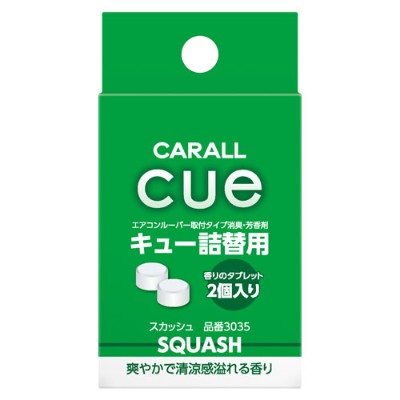 CARALL

cue

エアコンルーバー取付タイプ消臭・芳香剤

キュー詰替用

香りのタブレット
2個入り

スカッシュ　品番3035

SQUASH

爽やかで清涼感溢れる香り